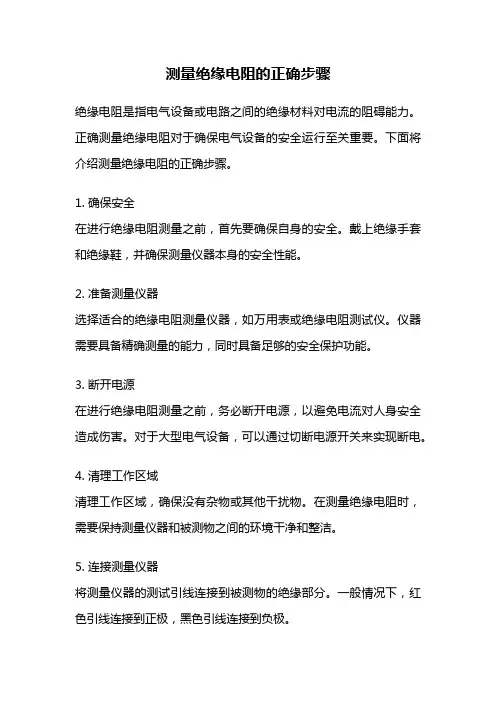 测量绝缘电阻的正确步骤

绝缘电阻是指电气设备或电路之间的绝缘材料对电流的阻碍能力。正确测量绝缘电阻对于确保电气设备的安全运行至关重要。下面将介绍测量绝缘电阻的正确步骤。

1. 确保安全
在进行绝缘电阻测量之前，首先要确保自身的安全。戴上绝缘手套和绝缘鞋，并确保测量仪器本身的安全性能。

2. 准备测量仪器
选择适合的绝缘电阻测量仪器，如万用表或绝缘电阻测试仪。仪器需要具备精确测量的能力，同时具备足够的安全保护功能。

3. 断开电源
在进行绝缘电阻测量之前，务必断开电源，以避免电流对人身安全造成伤害。对于大型电气设备，可以通过切断电源开关来实现断电。

4. 清理工作区域
清理工作区域，确保没有杂物或其他干扰物。在测量绝缘电阻时，需要保持测量仪器和被测物之间的环境干净和整洁。

5. 连接测量仪器
将测量仪器的测试引线连接到被测物的绝缘部分。一般情况下，红色引线连接到正极，黑色引线连接到负极。